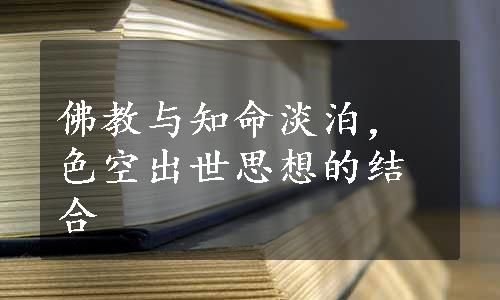 佛教与知命淡泊，色空出世思想的结合